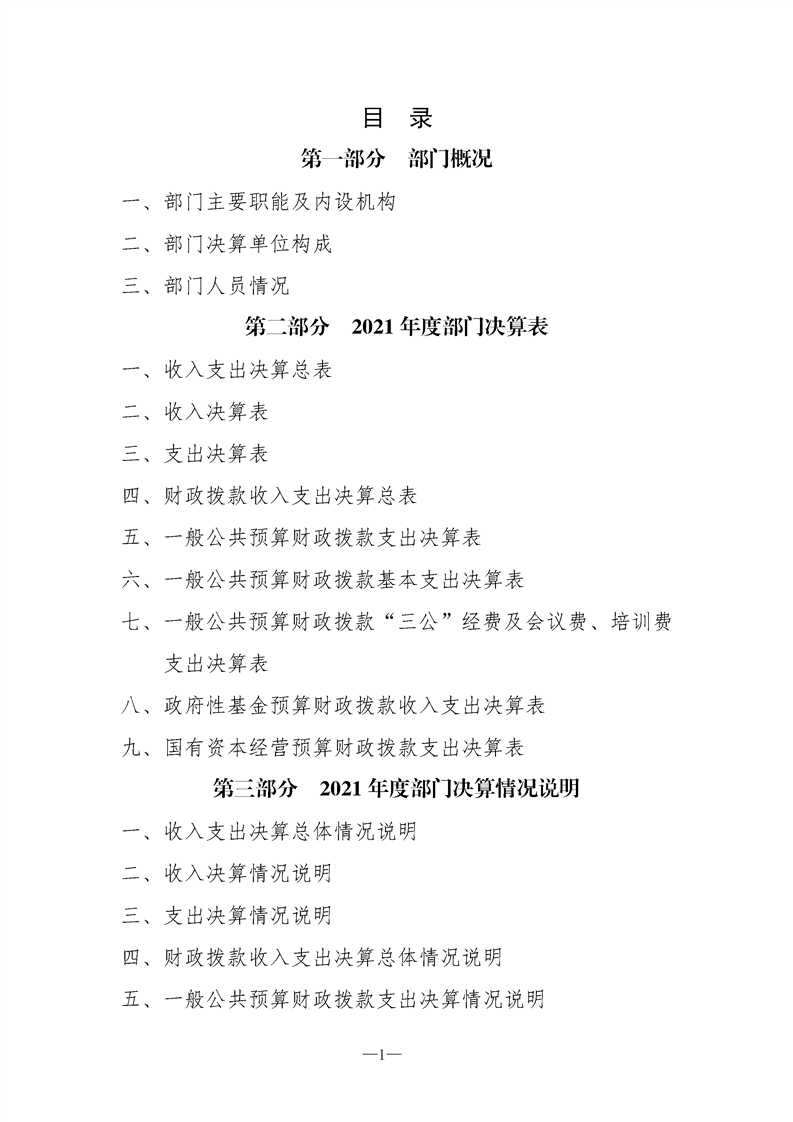 目 录

第一部分 部门概况

一、部门主要职能及内设机构

二、部门决算单位构成

三、部门人员情况

第二部分 2021年度部门决算表

一、收入支出决算总表

二、收入决算表

三、支出决算表

四、财政拨款收入支出决算总表

五、一般公共预算财政拨款支出决算表

六、一般公共预算财政拨款基本支出决算表

七、一般公共预算财政拨款“三公”经费及会议费、培训费支出决算表

八、政府性基金预算财政拨款收入支出决算表

九、国有资本经营预算财政拨款支出决算表

第三部分 2021年度部门决算情况说明

一、收入支出决算总体情况说明

二、收入决算情况说明

三、支出决算情况说明

四、财政拨款收入支出决算总体情况说明

五、一般公共预算财政拨款支出决算情况说明

—1—